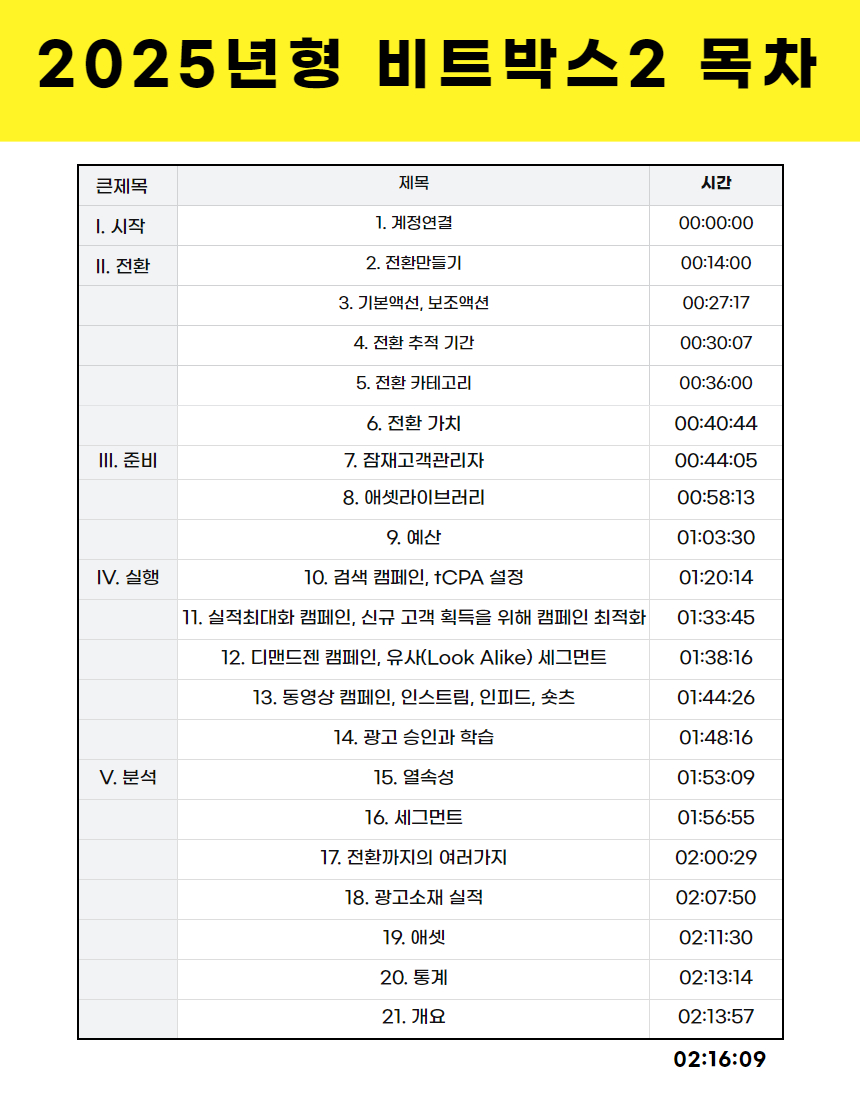 2025년형 비트박스2 목차

| 큰제목 | 제목 | 시간 |
|---|---|---|
| I. 시작 | 1. 계정연결 | 00:00:00 |
| II. 전환 | 2. 전환만들기 | 00:14:00 |
| | 3. 기본액션, 보조액션 | 00:27:17 |
| | 4. 전환 추적 기간 | 00:30:07 |
| | 5. 전환 카테고리 | 00:36:00 |
| | 6. 전환 가치 | 00:40:44 |
| III. 준비 | 7. 잠재고객관리자 | 00:44:05 |
| | 8. 애셋라이브러리 | 00:58:13 |
| | 9. 예산 | 01:03:30 |
| IV. 실행 | 10. 검색 캠페인, tCPA 설정 | 01:20:14 |
| | 11. 실적최대화 캠페인, 신규 고객 획득을 위해 캠페인 최적화 | 01:33:45 |
| | 12. 디맨드젠 캠페인, 유사(Look Alike) 세그먼트 | 01:38:16 |
| | 13. 동영상 캠페인, 인스트림, 인피드, 숏츠 | 01:44:26 |
| | 14. 광고 승인과 학습 | 01:48:16 |
| V. 분석 | 15. 열속성 | 01:53:09 |
| | 16. 세그먼트 | 01:56:55 |
| | 17. 전환까지의 여러가지 | 02:00:29 |
| | 18. 광고소재 실적 | 02:07:50 |
| | 19. 애셋 | 02:11:30 |
| | 20. 통계 | 02:13:14 |
| | 21. 개요 | 02:13:57 |

02:16:09